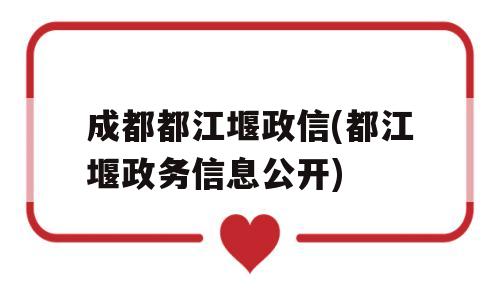 成都都江堰政信(都江堰政务信息公开)